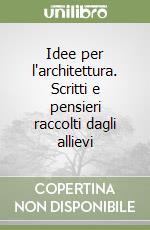 unilibro

Idee per l'architettura. Scritti e pensieri raccolti dagli allievi

COPERTINA NON DISPONIBILE